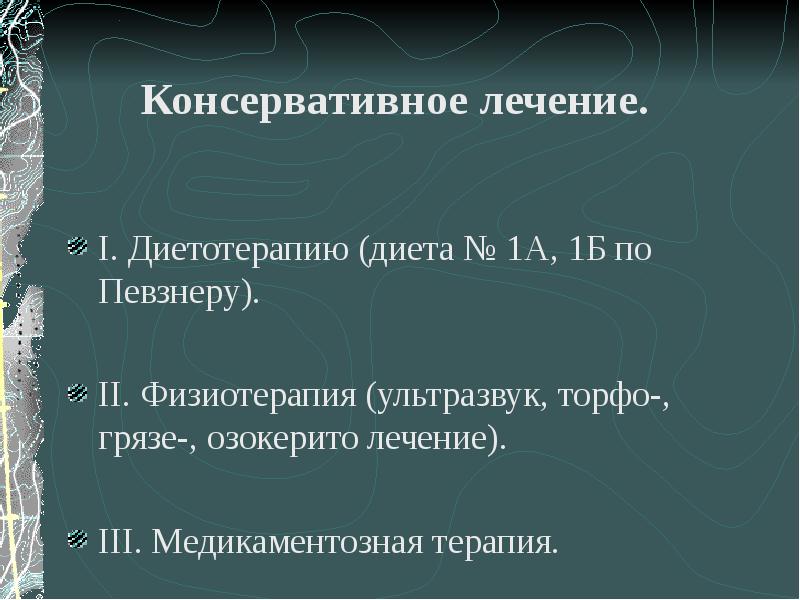 Консервативное лечение.

I. Диетотерапию (диета № 1А, 1Б по Певзнеру).

II. Физиотерапия (ультразвук, торфо-, грязе-, озокерито лечение).

III. Медикаментозная терапия.